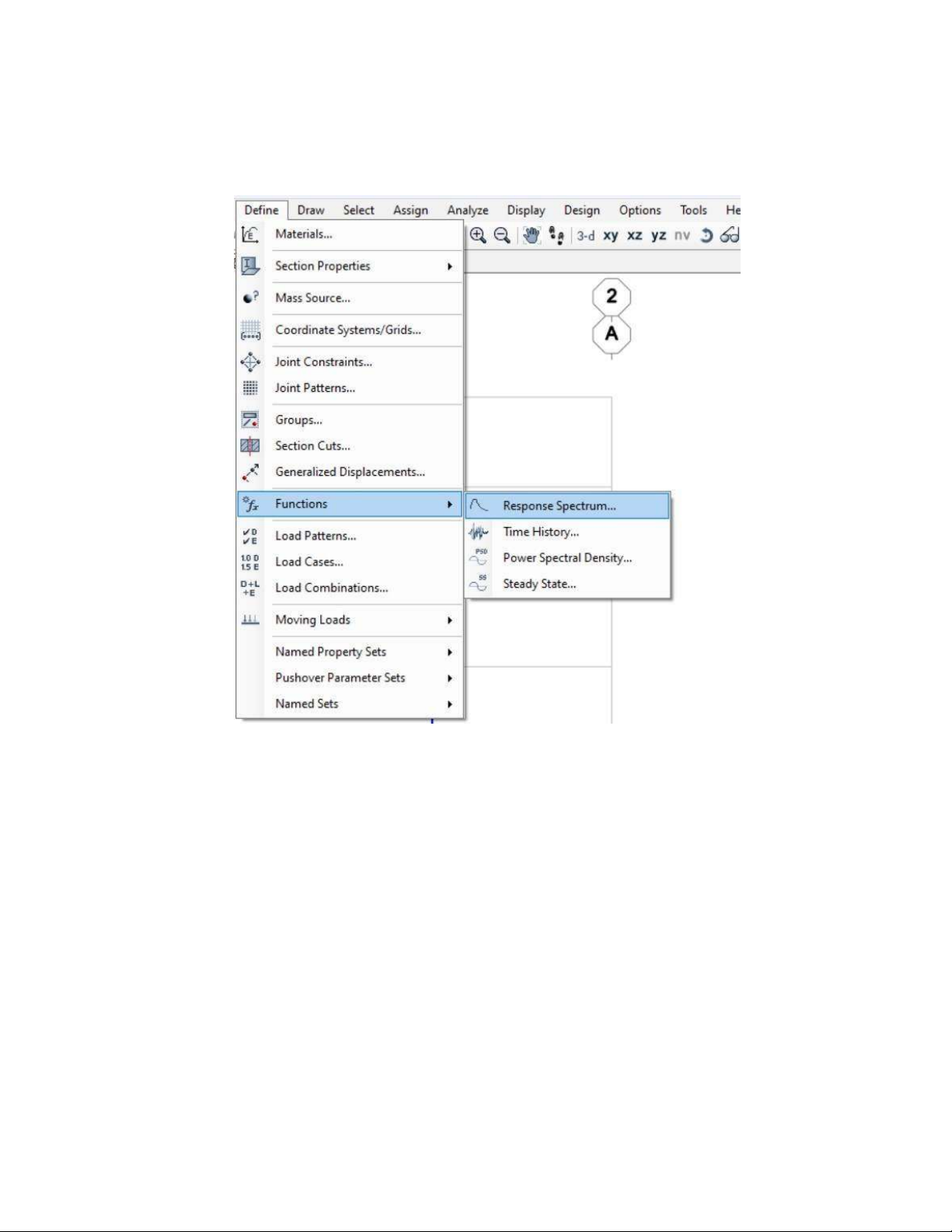 Define Draw Select Assign Analyze Display Design Options Tools He

3-d xy xz yz nv

Materials...
Section Properties
Mass Source...
Coordinate Systems/Grids...
Joint Constraints...
Joint Patterns...
Groups...
Section Cuts...
Generalized Displacements...
Functions
Load Patterns...
Load Cases...
Load Combinations...
Moving Loads
Named Property Sets
Pushover Parameter Sets
Named Sets

Response Spectrum...
Time History...
Power Spectral Density...
Steady State...

2
A